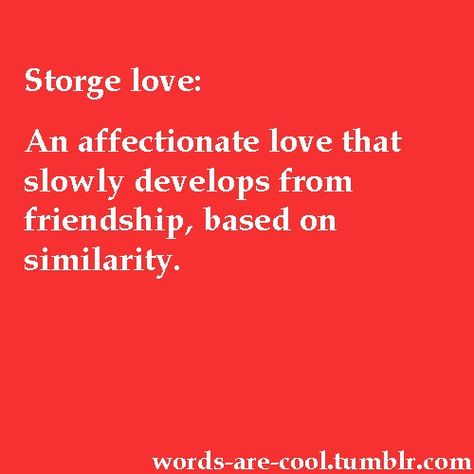 Storge love:

An affectionate love that slowly develops from friendship, based on similarity.

words-are-cool.tumblr.com